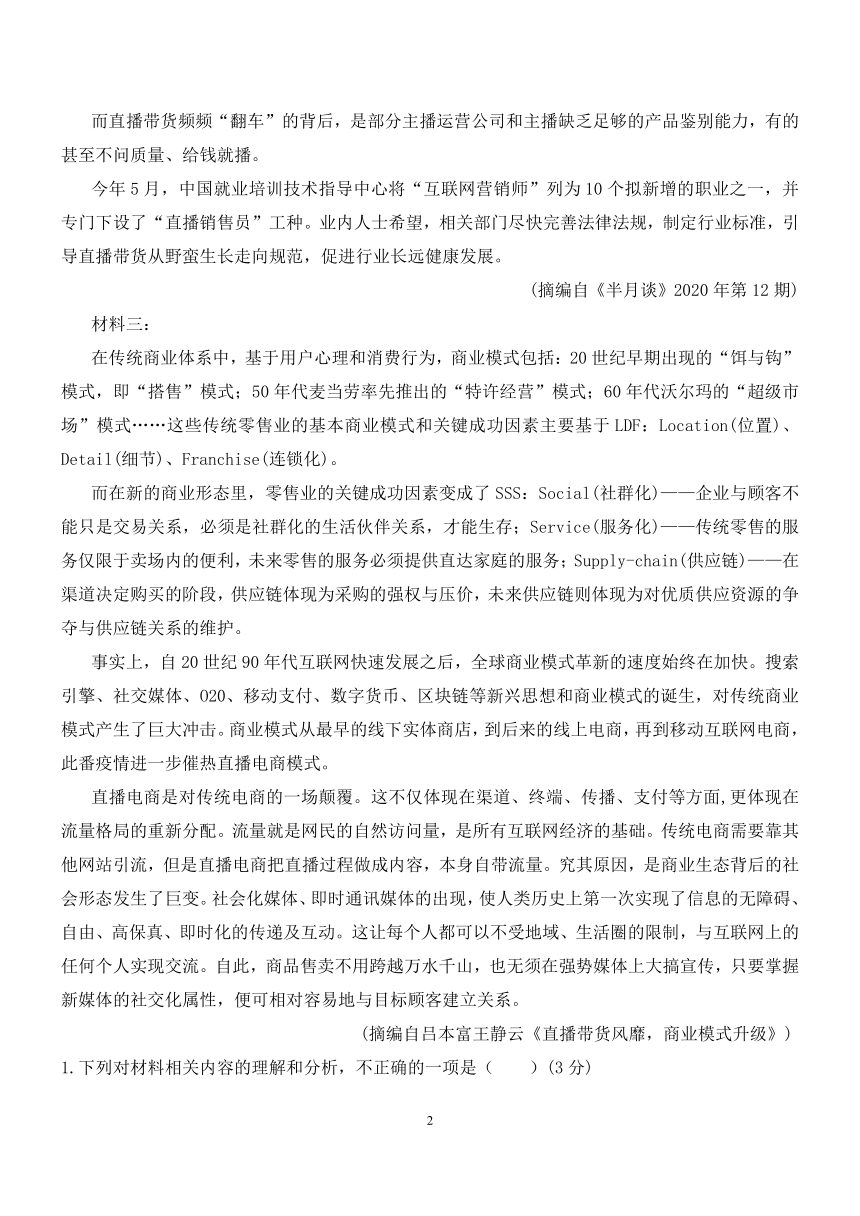 而直播带货频频“翻车”的背后，是部分主播运营公司和主播缺乏足够的产品鉴别能力，有的甚至不问质量、给钱就播。

今年5月，中国就业培训技术指导中心将“互联网营销师”列为10个拟新增的职业之一，并专门下设了“直播销售员”工种。业内人士希望，相关部门尽快完善法律法规，制定行业标准，引导直播带货从野蛮生长走向规范，促进行业长远健康发展。

(摘编自《半月谈》2020年第12期)

材料三：

在传统商业体系中，基于用户心理和消费行为，商业模式包括：20世纪早期出现的“饵与钩”模式，即“搭售”模式；50年代麦当劳率先推出的“特许经营”模式；60年代沃尔玛的“超级市场”模式……这些传统零售业的基本商业模式和关键成功因素主要基于LDF：Location(位置)、Detail(细节)、Franchise(连锁化)。

而在新的商业形态里，零售业的关键成功因素变成了SSS：Social(社群化)——企业与顾客不能只是交易关系，必须是社群化的生活伙伴关系，才能生存；Service(服务化)——传统零售的服务仅限于卖场内的便利，未来零售的服务必须提供直达家庭的服务；Supply-chain(供应链)——在渠道决定购买的阶段，供应链体现为采购的强权与压价，未来供应链则体现为对优质供应资源的争夺与供应链关系的维护。

事实上，自20世纪90年代互联网快速发展之后，全球商业模式革新的速度始终在加快。搜索引擎、社交媒体、O2O、移动支付、数字货币、区块链等新兴思想和商业模式的诞生，对传统商业模式产生了巨大冲击。商业模式从最早的线下实体商店，到后来的线上电商，再到移动互联网电商，此番疫情进一步催热直播电商模式。

直播电商是对传统电商的一场颠覆。这不仅体现在渠道、终端、传播、支付等方面,更体现在流量格局的重新分配。流量就是网民的自然访问量，是所有互联网经济的基础。传统电商需要靠其他网站引流，但是直播电商把直播过程做成内容，本身自带流量。究其原因，是商业生态背后的社会形态发生了巨变。社会化媒体、即时通讯媒体的出现，使人类历史上第一次实现了信息的无障碍、自由、高保真、即时化的传递及互动。这让每个人都可以不受地域、生活圈的限制，与互联网上的任何个人实现交流。自此，商品售卖不用跨越万水千山，也无须在强势媒体上大搞宣传，只要掌握新媒体的社交化属性，便可相对容易地与目标顾客建立关系。

(摘编自吕本富王静云《直播带货风靡，商业模式升级》)

1.下列对材料相关内容的理解和分析，不正确的一项是（　　）(3分)

2